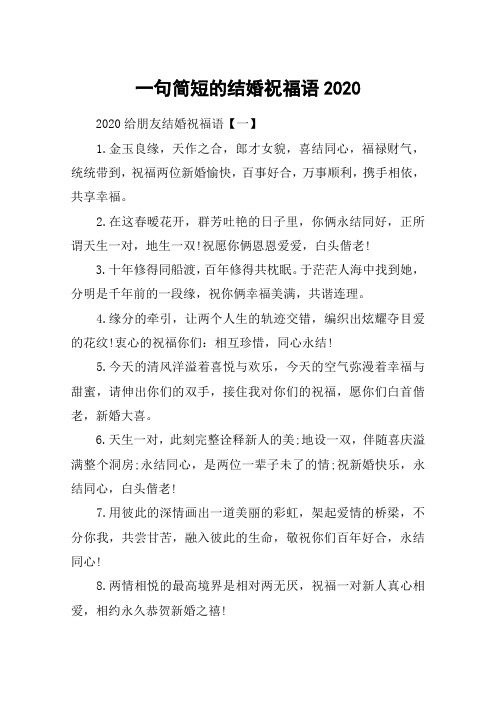 一句简短的结婚祝福语 2020

2020 给朋友结婚祝福语【一】

1.金玉良缘，天作之合，郎才女貌，喜结同心，福禄财气，统统带到，祝福两位新婚愉快，百事好合，万事顺利，携手相依，共享幸福。

2.在这春暖花开，群芳吐艳的日子里，你俩永结同好，正所谓天生一对，地生一双!祝愿你俩恩恩爱爱，白头偕老!

3.十年修得同船渡，百年修得共枕眠。于茫茫人海中找到她，分明是千年前的一段缘，祝你俩幸福美满，共谐连理。

4.缘分的牵引，让两个人生的轨迹交错，编织出炫耀夺目爱的花纹!衷心的祝福你们：相互珍惜，同心永结!

5.今天的清风洋溢着喜悦与欢乐，今天的空气弥漫着幸福与甜蜜，请伸出你们的双手，接住我对你们的祝福，愿你们白首偕老，新婚大喜。

6.天生一对，此刻完整诠释新人的美;地设一双，伴随喜庆溢满整个洞房;永结同心，是两位一辈子未了的情;祝新婚快乐，永结同心，白头偕老!

7.用彼此的深情画出一道美丽的彩虹，架起爱情的桥梁，不分你我，共尝甘苦，融入彼此的生命，敬祝你们百年好合，永结同心!

8.两情相悦的最高境界是相对两无厌，祝福一对新人真心相爱，相约永久恭贺新婚之禧!